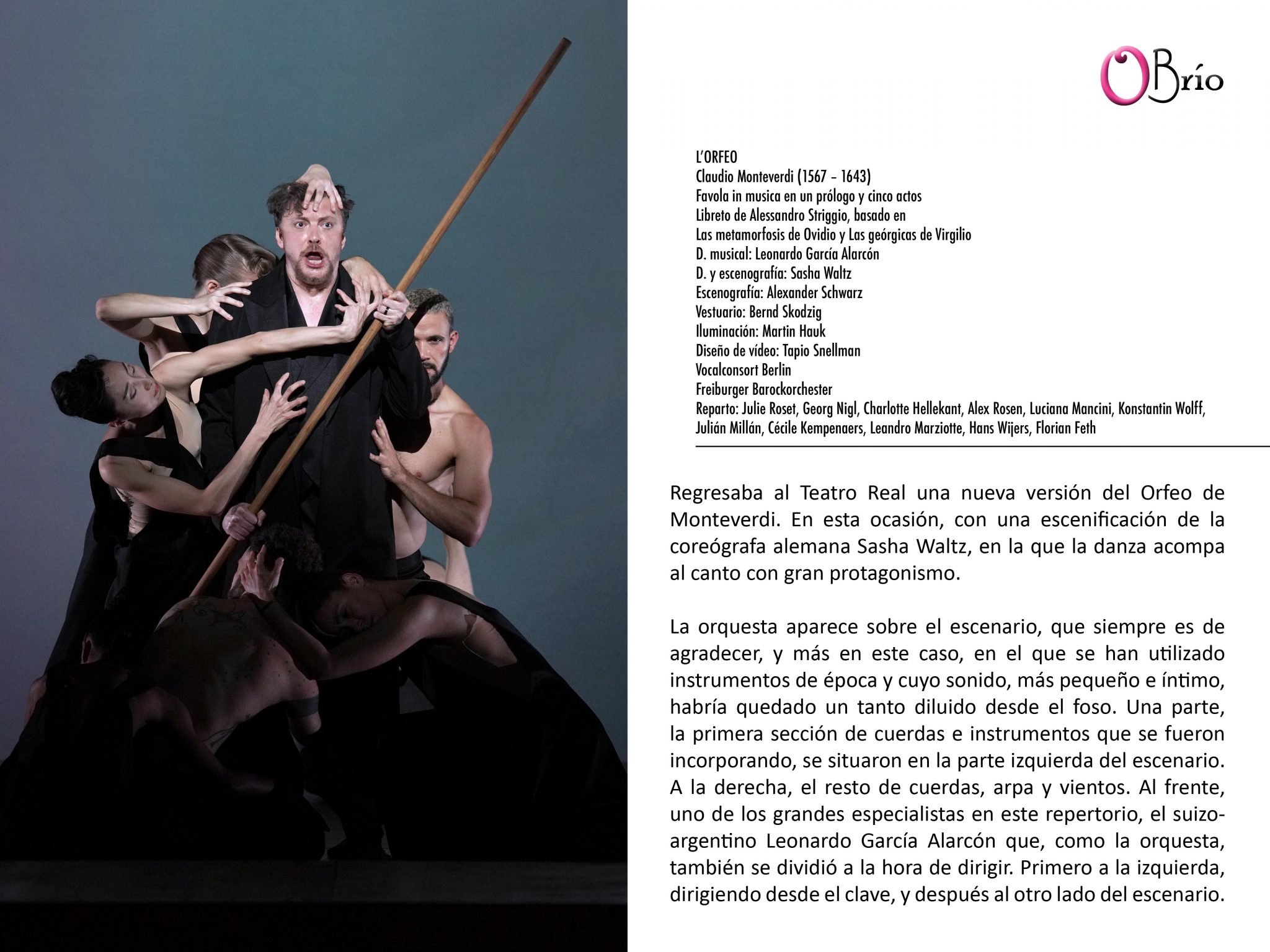 OBrío

L'ORFEO
Claudio Monteverdi (1567 - 1643)
Favola in musica en un prólogo y cinco actos
Libreto de Alessandro Striggio, basado en
Las metamorfosis de Ovidio y Las geórgicas de Virgilio
D. musical: Leonardo García Alarcón
D. y escenografía: Sasha Waltz
Escenografía: Alexander Schwarz
Vestuario: Bernd Skodzig
Iluminación: Martin Hauk
Diseño de vídeo: Tapio Snellman
Vocalconsort Berlin
Freiburger Barockorchester
Reparto: Julie Roset, Georg Nigl, Charlotte Hellekant, Alex Rosen, Luciana Mancini, Konstantin Wolff, Julián Millán, Cécile Kempenaers, Leandro Marziotte, Hans Wijers, Florian Feth

Regresaba al Teatro Real una nueva versión del Orfeo de Monteverdi. En esta ocasión, con una escenificación de la coreógrafa alemana Sasha Waltz, en la que la danza acompa al canto con gran protagonismo.

La orquesta aparece sobre el escenario, que siempre es de agradecer, y más en este caso, en el que se han utilizado instrumentos de época y cuyo sonido, más pequeño e íntimo, habría quedado un tanto diluido desde el foso. Una parte, la primera sección de cuerdas e instrumentos que se fueron incorporando, se situaron en la parte izquierda del escenario. A la derecha, el resto de cuerdas, arpa y vientos. Al frente, uno de los grandes especialistas en este repertorio, el suizo-argentino Leonardo García Alarcón que, como la orquesta, también se dividió a la hora de dirigir. Primero a la izquierda, dirigiendo desde el clave, y después al otro lado del escenario.